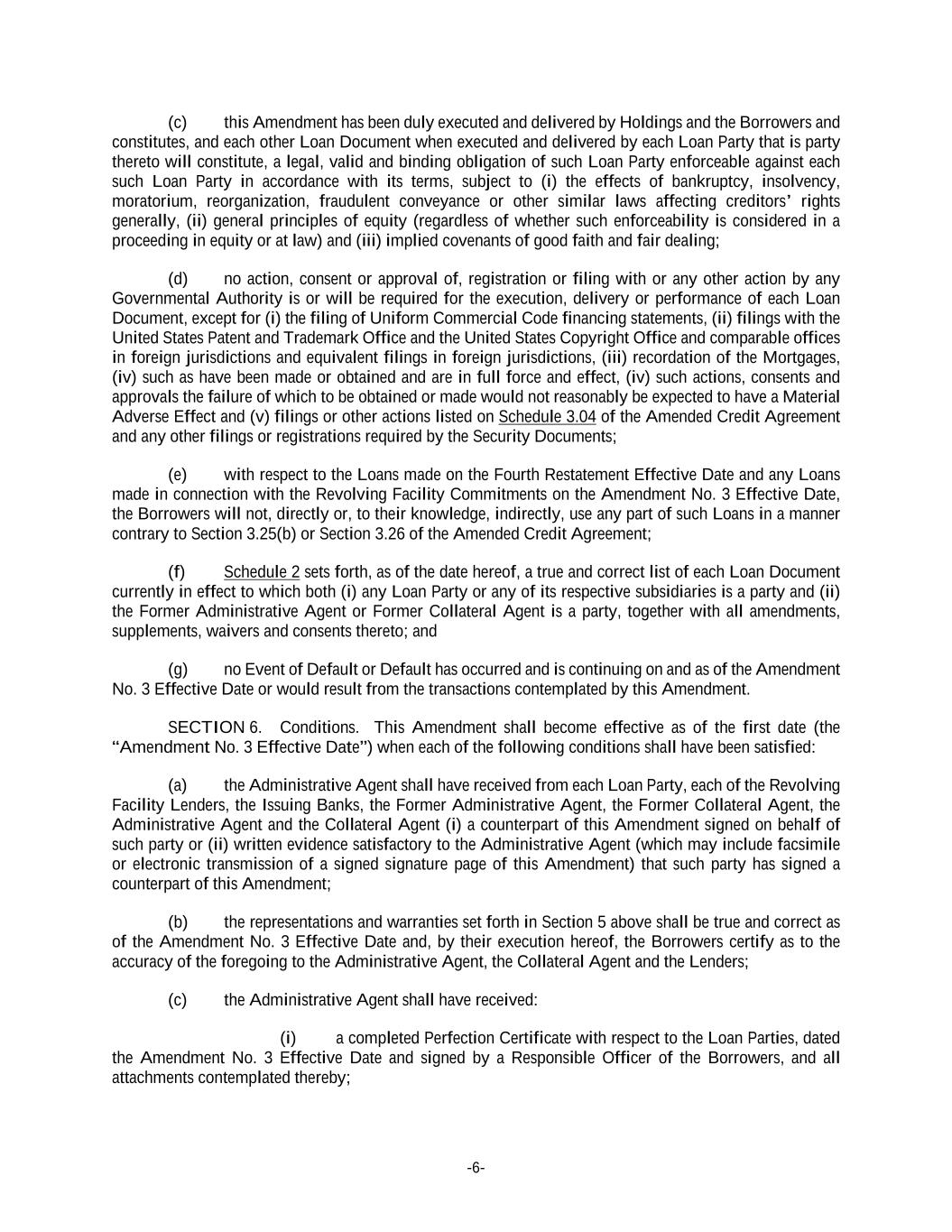 (c) this Amendment has been duly executed and delivered by Holdings and the Borrowers and constitutes, and each other Loan Document when executed and delivered by each Loan Party that is party thereto will constitute, a legal, valid and binding obligation of such Loan Party enforceable against each such Loan Party in accordance with its terms, subject to (i) the effects of bankruptcy, insolvency, moratorium, reorganization, fraudulent conveyance or other similar laws affecting creditors' rights generally, (ii) general principles of equity (regardless of whether such enforceability is considered in a proceeding in equity or at law) and (iii) implied covenants of good faith and fair dealing;

(d) no action, consent or approval of, registration or filing with or any other action by any Governmental Authority is or will be required for the execution, delivery or performance of each Loan Document, except for (i) the filing of Uniform Commercial Code financing statements, (ii) filings with the United States Patent and Trademark Office and the United States Copyright Office and comparable offices in foreign jurisdictions and equivalent filings in foreign jurisdictions, (iii) recordation of the Mortgages, (iv) such as have been made or obtained and are in full force and effect, (iv) such actions, consents and approvals the failure of which to be obtained or made would not reasonably be expected to have a Material Adverse Effect and (v) filings or other actions listed on Schedule 3.04 of the Amended Credit Agreement and any other filings or registrations required by the Security Documents;

(e) with respect to the Loans made on the Fourth Restatement Effective Date and any Loans made in connection with the Revolving Facility Commitments on the Amendment No. 3 Effective Date, the Borrowers will not, directly or, to their knowledge, indirectly, use any part of such Loans in a manner contrary to Section 3.25(b) or Section 3.26 of the Amended Credit Agreement;

(f) Schedule 2 sets forth, as of the date hereof, a true and correct list of each Loan Document currently in effect to which both (i) any Loan Party or any of its respective subsidiaries is a party and (ii) the Former Administrative Agent or Former Collateral Agent is a party, together with all amendments, supplements, waivers and consents thereto; and

(g) no Event of Default or Default has occurred and is continuing on and as of the Amendment No. 3 Effective Date or would result from the transactions contemplated by this Amendment.

SECTION 6. Conditions. This Amendment shall become effective as of the first date (the "Amendment No. 3 Effective Date") when each of the following conditions shall have been satisfied:

(a) the Administrative Agent shall have received from each Loan Party, each of the Revolving Facility Lenders, the Issuing Banks, the Former Administrative Agent, the Former Collateral Agent, the Administrative Agent and the Collateral Agent (i) a counterpart of this Amendment signed on behalf of such party or (ii) written evidence satisfactory to the Administrative Agent (which may include facsimile or electronic transmission of a signed signature page of this Amendment) that such party has signed a counterpart of this Amendment;

(b) the representations and warranties set forth in Section 5 above shall be true and correct as of the Amendment No. 3 Effective Date and, by their execution hereof, the Borrowers certify as to the accuracy of the foregoing to the Administrative Agent, the Collateral Agent and the Lenders;

(c) the Administrative Agent shall have received:

(i) a completed Perfection Certificate with respect to the Loan Parties, dated the Amendment No. 3 Effective Date and signed by a Responsible Officer of the Borrowers, and all attachments contemplated thereby;

-6-